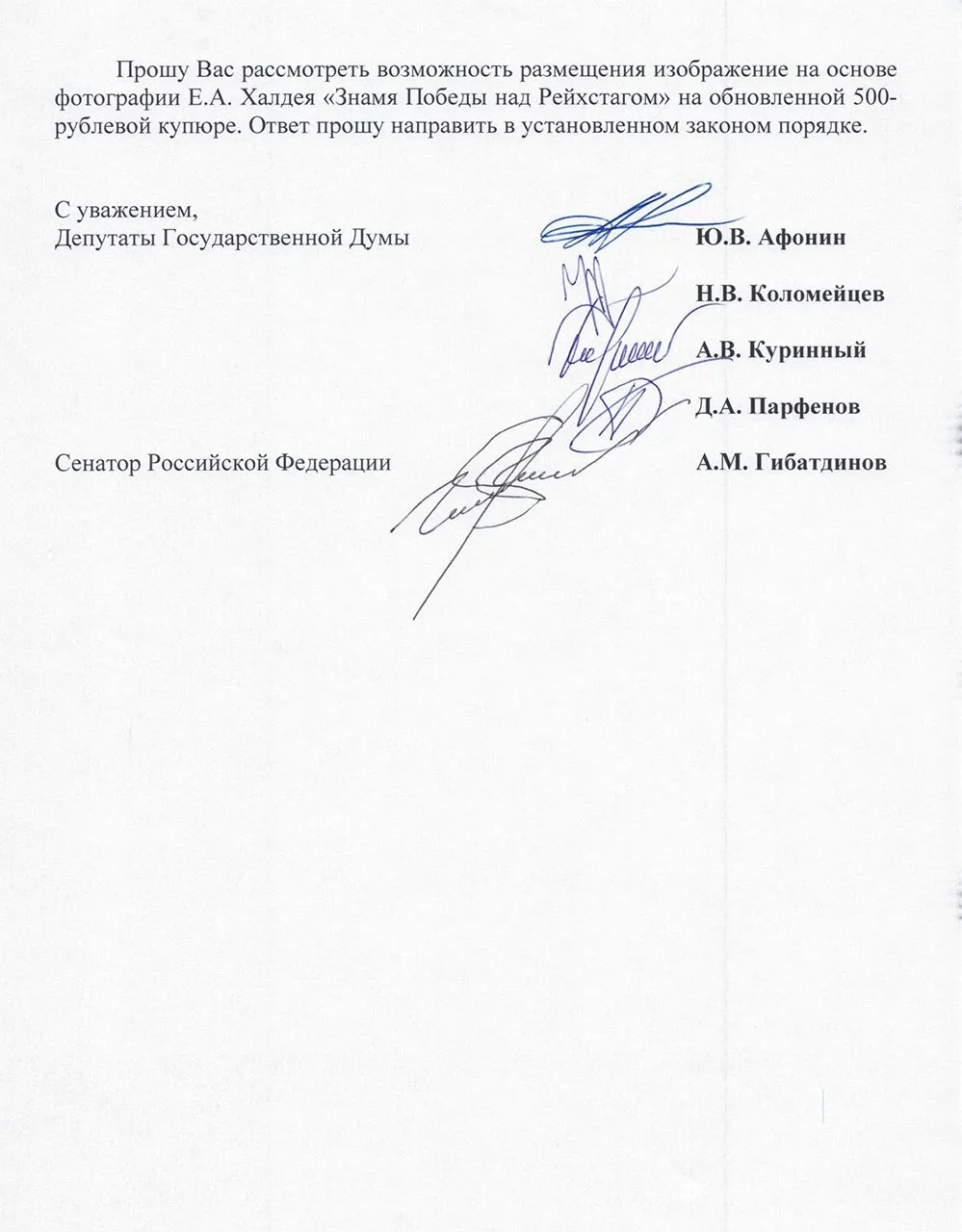 Прошу Вас рассмотреть возможность размещения изображение на основе фотографии Е.А. Халдея «Знамя Победы над Рейхстагом» на обновленной 500-рублевой купюре. Ответ прошу направить в установленном законом порядке.

С уважением,
Депутаты Государственной Думы

Ю.В. Афонин

Н.В. Коломейцев

А.В. Куринный

Д.А. Парфенов

Сенатор Российской Федерации

А.М. Гибатдинов